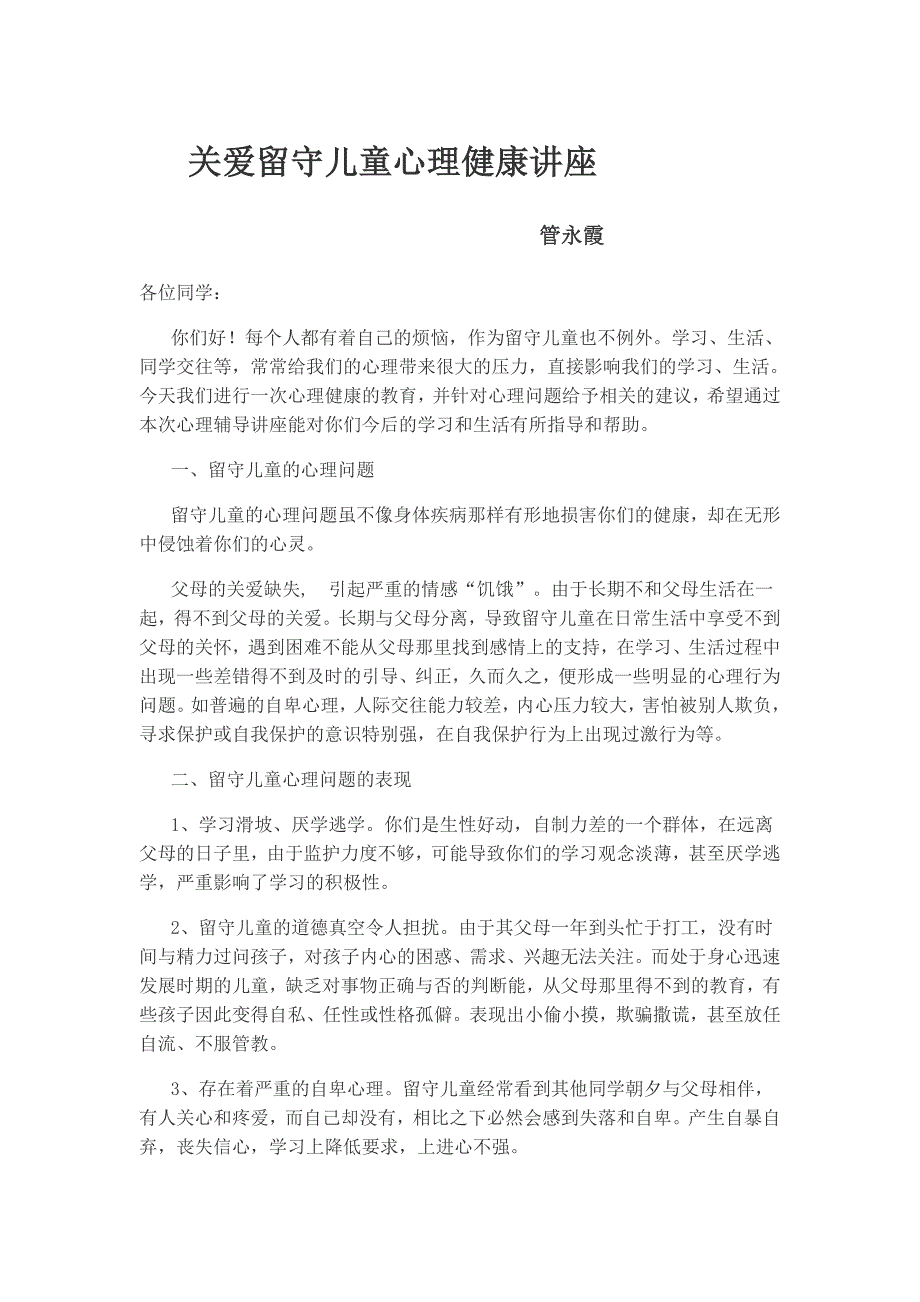 关爱留守儿童心理健康讲座

管永霞

各位同学：

你们好！每个人都有着自己的烦恼，作为留守儿童也不例外。学习、生活、同学交往等，常常给我们的心理带来很大的压力，直接影响我们的学习、生活。今天我们进行一次心理健康的教育，并针对心理问题给予相关的建议，希望通过本次心理辅导讲座能对你们今后的学习和生活有所指导和帮助。

一、留守儿童的心理问题

留守儿童的心理问题虽不像身体疾病那样有形地损害你们的健康，却在无形中侵蚀着你们的心灵。

父母的关爱缺失，　引起严重的情感“饥饿”。由于长期不和父母生活在一起，得不到父母的关爱。长期与父母分离，导致留守儿童在日常生活中享受不到父母的关怀，遇到困难不能从父母那里找到感情上的支持，在学习、生活过程中出现一些差错得不到及时的引导、纠正，久而久之，便形成一些明显的心理行为问题。如普遍的自卑心理，人际交往能力较差，内心压力较大，害怕被别人欺负，寻求保护或自我保护的意识特别强，在自我保护行为上出现过激行为等。

二、留守儿童心理问题的表现

1、学习滑坡、厌学逃学。你们是生性好动，自制力差的一个群体，在远离父母的日子里，由于监护力度不够，可能导致你们的学习观念淡薄，甚至厌学逃学，严重影响了学习的积极性。

2、留守儿童的道德真空令人担扰。由于其父母一年到头忙于打工，没有时间与精力过问孩子，对孩子内心的困惑、需求、兴趣无法关注。而处于身心迅速发展时期的儿童，缺乏对事物正确与否的判断能，从父母那里得不到的教育，有些孩子因此变得自私、任性或性格孤僻。表现出小偷小摸，欺骗撒谎，甚至放任自流、不服管教。

3、存在着严重的自卑心理。留守儿童经常看到其他同学朝夕与父母相伴，有人关心和疼爱，而自己却没有，相比之下必然会感到失落和自卑。产生自暴自弃，丧失信心，学习上降低要求，上进心不强。